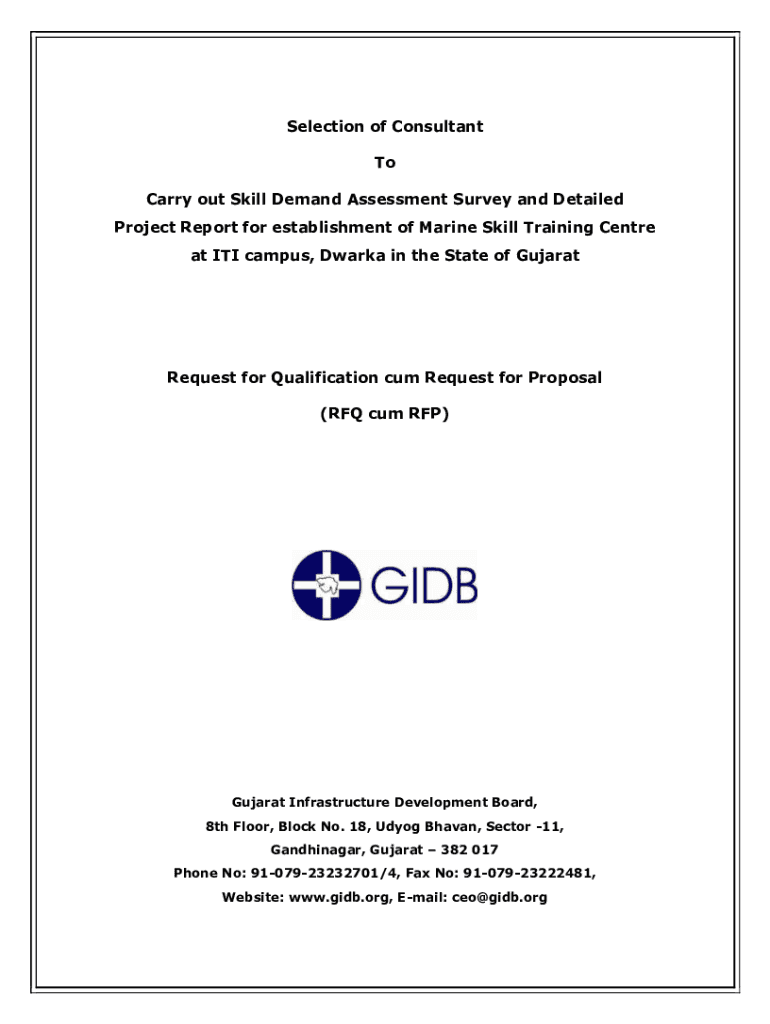 Selection of Consultant

To

Carry out Skill Demand Assessment Survey and Detailed Project Report for establishment of Marine Skill Training Centre at ITI campus, Dwarka in the State of Gujarat

Request for Qualification cum Request for Proposal

(RFQ cum RFP)

GIDB

Gujarat Infrastructure Development Board,

8th Floor, Block No. 18, Udyog Bhavan, Sector -11,

Gandhinagar, Gujarat – 382 017

Phone No: 91-079-23232701/4, Fax No: 91-079-23222481,

Website: www.gidb.org, E-mail: ceo@gidb.org